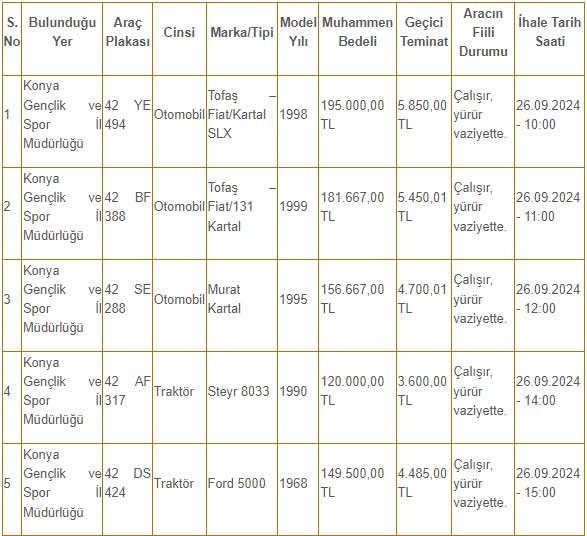 | S. No | Bulunduğu Yer | Araç Plakası | Cinsi | Marka/Tipi | Model Yılı | Muhammen Bedeli | Geçici Teminat | Aracın Fiili Durumu | İhale Tarih Saati |
|---|---|---|---|---|---|---|---|---|---|
| 1 | Konya Gençlik ve Spor İl Müdürlüğü | 42 YE 494 | Otomobil | Tofaş – Fiat/Kartal SLX | 1998 | 195.000,00 TL | 5.850,00 TL | Çalışır, yürür vaziyette. | 26.09.2024 - 10:00 |
| 2 | Konya Gençlik ve Spor İl Müdürlüğü | 42 BF 388 | Otomobil | Tofaş – Fiat/131 Kartal | 1999 | 181.667,00 TL | 5.450,01 TL | Çalışır, yürür vaziyette. | 26.09.2024 - 11:00 |
| 3 | Konya Gençlik ve Spor İl Müdürlüğü | 42 SE 288 | Otomobil | Murat Kartal | 1995 | 156.667,00 TL | 4.700,01 TL | Çalışır, yürür vaziyette. | 26.09.2024 - 12:00 |
| 4 | Konya Gençlik ve Spor İl Müdürlüğü | 42 AF 317 | Traktör | Steyr 8033 | 1990 | 120.000,00 TL | 3.600,00 TL | Çalışır, yürür vaziyette. | 26.09.2024 - 14:00 |
| 5 | Konya Gençlik ve Spor İl Müdürlüğü | 42 DS 424 | Traktör | Ford 5000 | 1968 | 149.500,00 TL | 4.485,00 TL | Çalışır, yürür vaziyette. | 26.09.2024 - 15:00 |